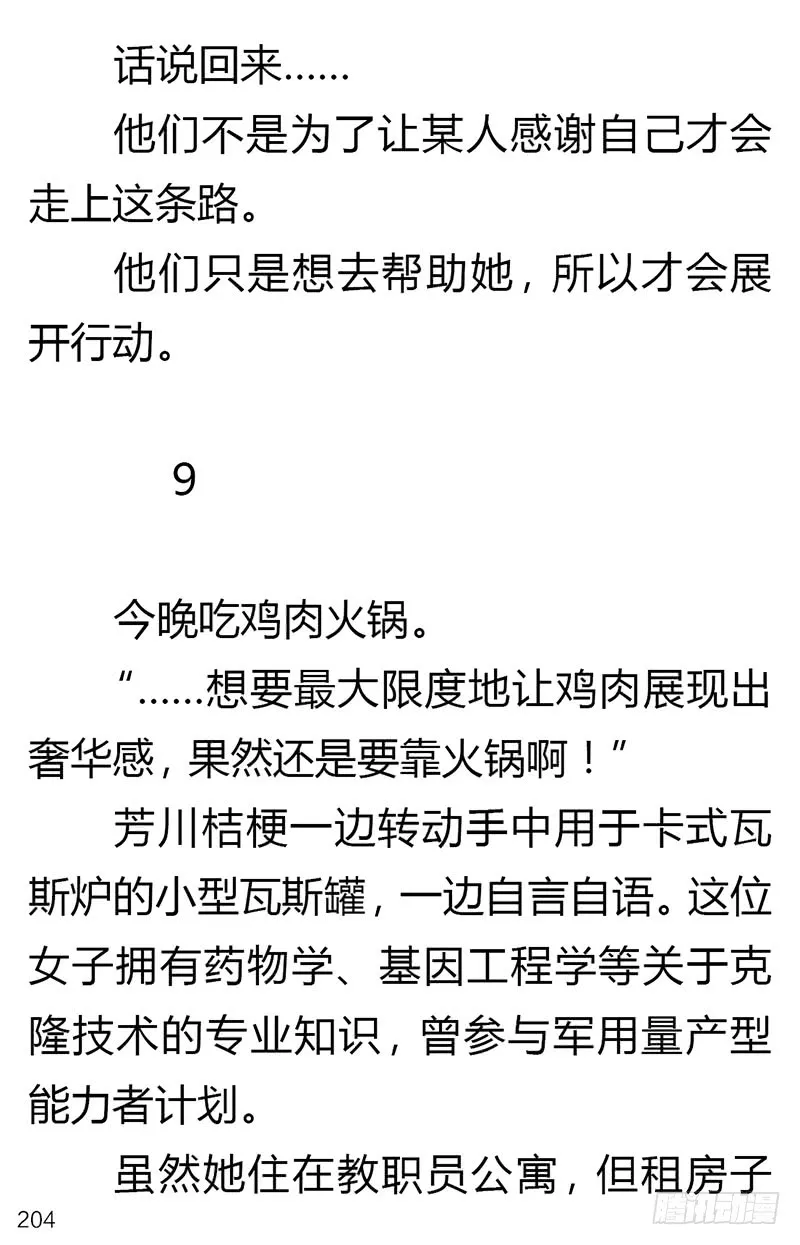 话说回来……

他们不是为了让某人感谢自己才会走上这条路。

他们只是想去帮助她，所以才会展开行动。

9

今晚吃鸡肉火锅。

“……想要最大限度地让鸡肉展现出奢华感，果然还是要靠火锅啊！”

芳川桔梗一边转动手中用于卡式瓦斯炉的小型瓦斯罐，一边自言自语。这位女子拥有药物学、基因工程学等关于克隆技术的专业知识，曾参与军用量产型能力者计划。

虽然她住在教职员公寓，但租房子

204

腾讯动漫